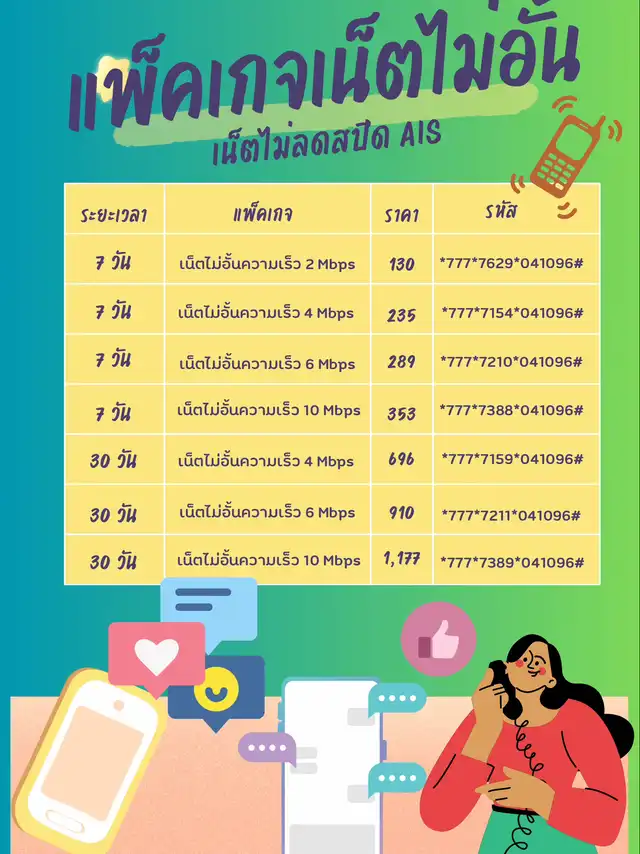 แพ็คเกจเน็ตไม่อั้น

เน็ตไม่ลดสปีด AIS

| ระยะเวลา | แพ็คเกจ | ราคา | รหัส |
|---|---|---|---|
| 7 วัน | เน็ตไม่อั้นความเร็ว 2 Mbps | 130 | *777*7629*041096# |
| 7 วัน | เน็ตไม่อั้นความเร็ว 4 Mbps | 235 | *777*7154*041096# |
| 7 วัน | เน็ตไม่อั้นความเร็ว 6 Mbps | 289 | *777*7210*041096# |
| 7 วัน | เน็ตไม่อั้นความเร็ว 10 Mbps | 353 | *777*7388*041096# |
| 30 วัน | เน็ตไม่อั้นความเร็ว 4 Mbps | 696 | *777*7159*041096# |
| 30 วัน | เน็ตไม่อั้นความเร็ว 6 Mbps | 910 | *777*7211*041096# |
| 30 วัน | เน็ตไม่อั้นความเร็ว 10 Mbps | 1,177 | *777*7389*041096# |